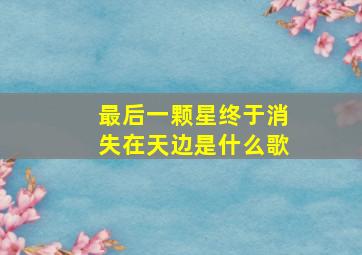 最后一颗星终于消失在天边是什么歌